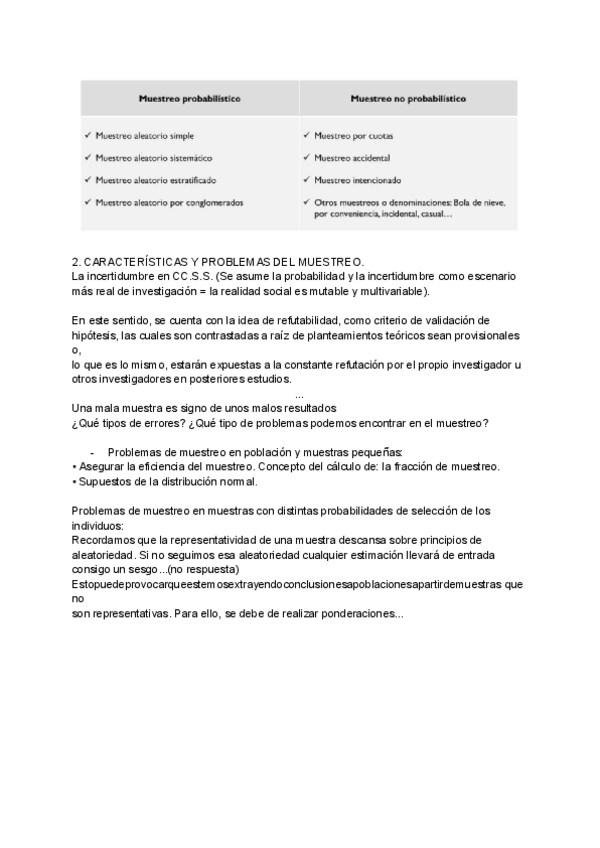 | Muestreo probabilístico | Muestreo no probabilístico |
|---|---|
| ✓ Muestreo aleatorio simple | ✓ Muestreo por cuotas |
| ✓ Muestreo aleatorio sistemático | ✓ Muestreo accidental |
| ✓ Muestreo aleatorio estratificado | ✓ Muestreo intencionado |
| ✓ Muestreo aleatorio por conglomerados | ✓ Otros muestreos o denominaciones: Bola de nieve, por conveniencia, incidental, casual… |

2. CARACTERÍSTICAS Y PROBLEMAS DEL MUESTREO.
La incertidumbre en CC.S.S. (Se asume la probabilidad y la incertidumbre como escenario más real de investigación = la realidad social es mutable y multivariable).

En este sentido, se cuenta con la idea de refutabilidad, como criterio de validación de hipótesis, las cuales son contrastadas a raíz de planteamientos teóricos sean provisionales o,
lo que es lo mismo, estarán expuestas a la constante refutación por el propio investigador u otros investigadores en posteriores estudios.
...
Una mala muestra es signo de unos malos resultados
¿Qué tipos de errores? ¿Qué tipo de problemas podemos encontrar en el muestreo?

- Problemas de muestreo en población y muestras pequeñas:
• Asegurar la eficiencia del muestreo. Concepto del cálculo de: la fracción de muestreo.
• Supuestos de la distribución normal.

Problemas de muestreo en muestras con distintas probabilidades de selección de los individuos:
Recordamos que la representatividad de una muestra descansa sobre principios de aleatoriedad. Si no seguimos esa aleatoriedad cualquier estimación llevará de entrada consigo un sesgo...(no respuesta)
Estopuedeprovocarqueestemosextrayendoconclusionesapoblacionesapartirdemuestras que no
son representativas. Para ello, se debe de realizar ponderaciones...